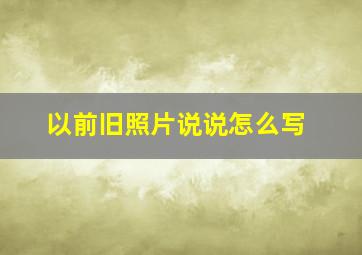 以前旧照片说说怎么写